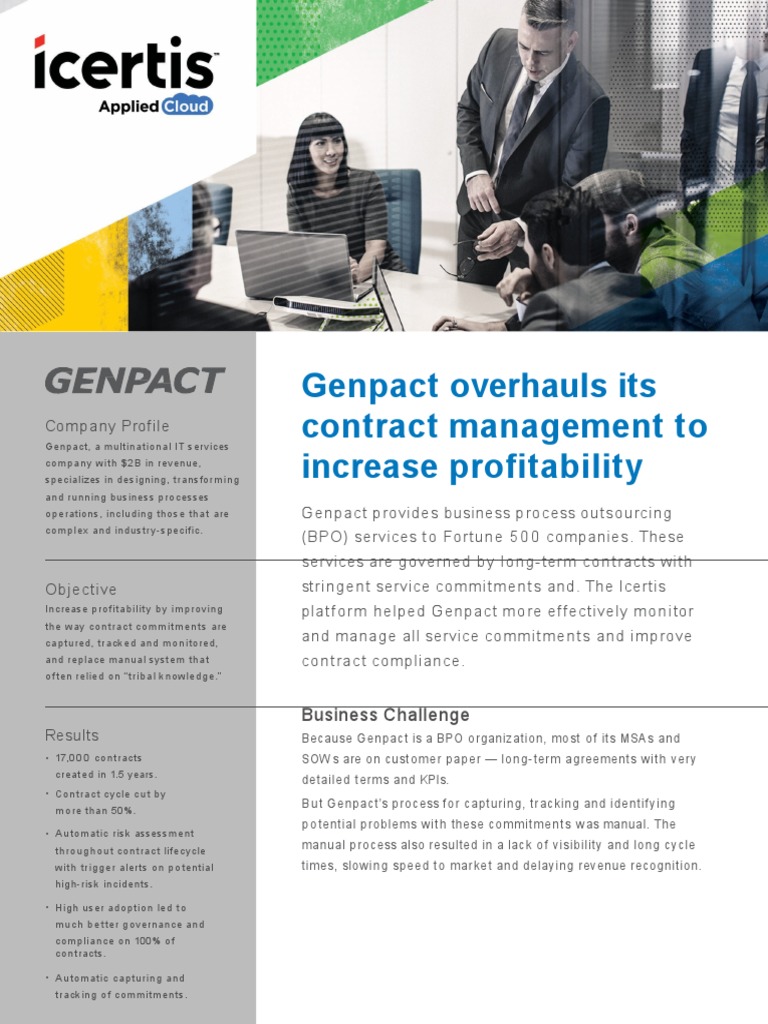 icertis™
Applied Cloud

GENPACT

Company Profile
Genpact, a multinational IT services company with $2B in revenue, specializes in designing, transforming and running business processes operations, including those that are complex and industry-specific.

Objective
Increase profitability by improving the way contract commitments are captured, tracked and monitored, and replace manual system that often relied on "tribal knowledge."

Results
• 17,000 contracts created in 1.5 years.
• Contract cycle cut by more than 50%.
• Automatic risk assessment throughout contract lifecycle with trigger alerts on potential high-risk incidents.
• High user adoption led to much better governance and compliance on 100% of contracts.
• Automatic capturing and tracking of commitments.

Genpact overhauls its contract management to increase profitability

Genpact provides business process outsourcing (BPO) services to Fortune 500 companies. These services are governed by long-term contracts with stringent service commitments and. The Icertis platform helped Genpact more effectively monitor and manage all service commitments and improve contract compliance.

Business Challenge
Because Genpact is a BPO organization, most of its MSAs and SOWs are on customer paper — long-term agreements with very detailed terms and KPIs.

But Genpact's process for capturing, tracking and identifying potential problems with these commitments was manual. The manual process also resulted in a lack of visibility and long cycle times, slowing speed to market and delaying revenue recognition.